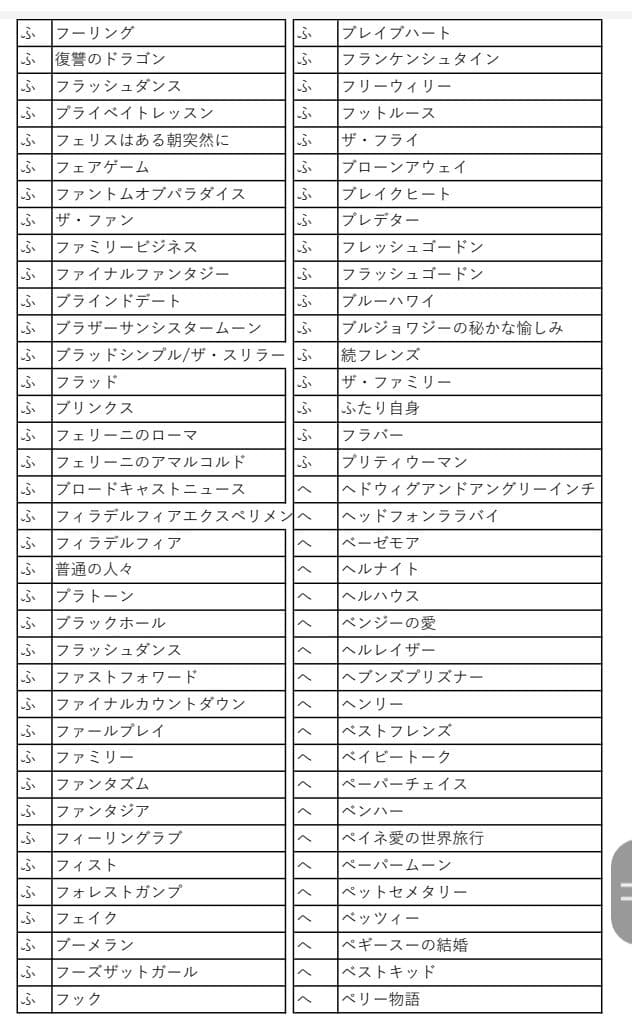 | ふ | フーリング |
|---|---|
| ふ | 復讐のドラゴン |
| ふ | フラッシュダンス |
| ふ | プライベイトレッスン |
| ふ | フェリスはある朝突然に |
| ふ | フェアゲーム |
| ふ | ファントムオブパラダイス |
| ふ | ザ・ファン |
| ふ | ファミリービジネス |
| ふ | ファイナルファンタジー |
| ふ | ブラインドデート |
| ふ | ブラザーサンシスタームーン |
| ふ | ブラッドシンプル/ザ・スリラー |
| ふ | フラッド |
| ふ | ブリンクス |
| ふ | フェリーニのローマ |
| ふ | フェリーニのアマルコルド |
| ふ | ブロードキャストニュース |
| ふ | フィラデルフィアエクスペリメン |
| ふ | フィラデルフィア |
| ふ | 普通の人々 |
| ふ | プラトーン |
| ふ | ブラックホール |
| ふ | フラッシュダンス |
| ふ | ファストフォワード |
| ふ | ファイナルカウントダウン |
| ふ | ファールプレイ |
| ふ | ファミリー |
| ふ | ファンタズム |
| ふ | ファンタジア |
| ふ | フィーリングラブ |
| ふ | フィスト |
| ふ | フォレストガンプ |
| ふ | フェイク |
| ふ | ブーメラン |
| ふ | フーズザットガール |
| ふ | フック |

| ふ | ブレイブハート |
|---|---|
| ふ | フランケンシュタイン |
| ふ | フリーウィリー |
| ふ | フットルース |
| ふ | ザ・フライ |
| ふ | ブローンアウェイ |
| ふ | ブレイクヒート |
| ふ | プレデター |
| ふ | フレッシュゴードン |
| ふ | フラッシュゴードン |
| ふ | ブルーハワイ |
| ふ | ブルジョワジーの秘かな愉しみ |
| ふ | 続フレンズ |
| ふ | ザ・ファミリー |
| ふ | ふたり自身 |
| ふ | フラバー |
| ふ | プリティウーマン |
| へ | ヘドウィグアンドアングリーインチ |
| へ | ヘッドフォンララバイ |
| へ | ベーゼモア |
| へ | ヘルナイト |
| へ | ヘルハウス |
| へ | ベンジーの愛 |
| へ | ヘルレイザー |
| へ | ヘブンズプリズナー |
| へ | ヘンリー |
| へ | ベストフレンズ |
| へ | ベイビートーク |
| へ | ペーパーチェイス |
| へ | ベンハー |
| へ | ペイネ愛の世界旅行 |
| へ | ペーパームーン |
| へ | ペットセメタリー |
| へ | ベッツィー |
| へ | ペギースーの結婚 |
| へ | ベストキッド |
| へ | ベリー物語 |